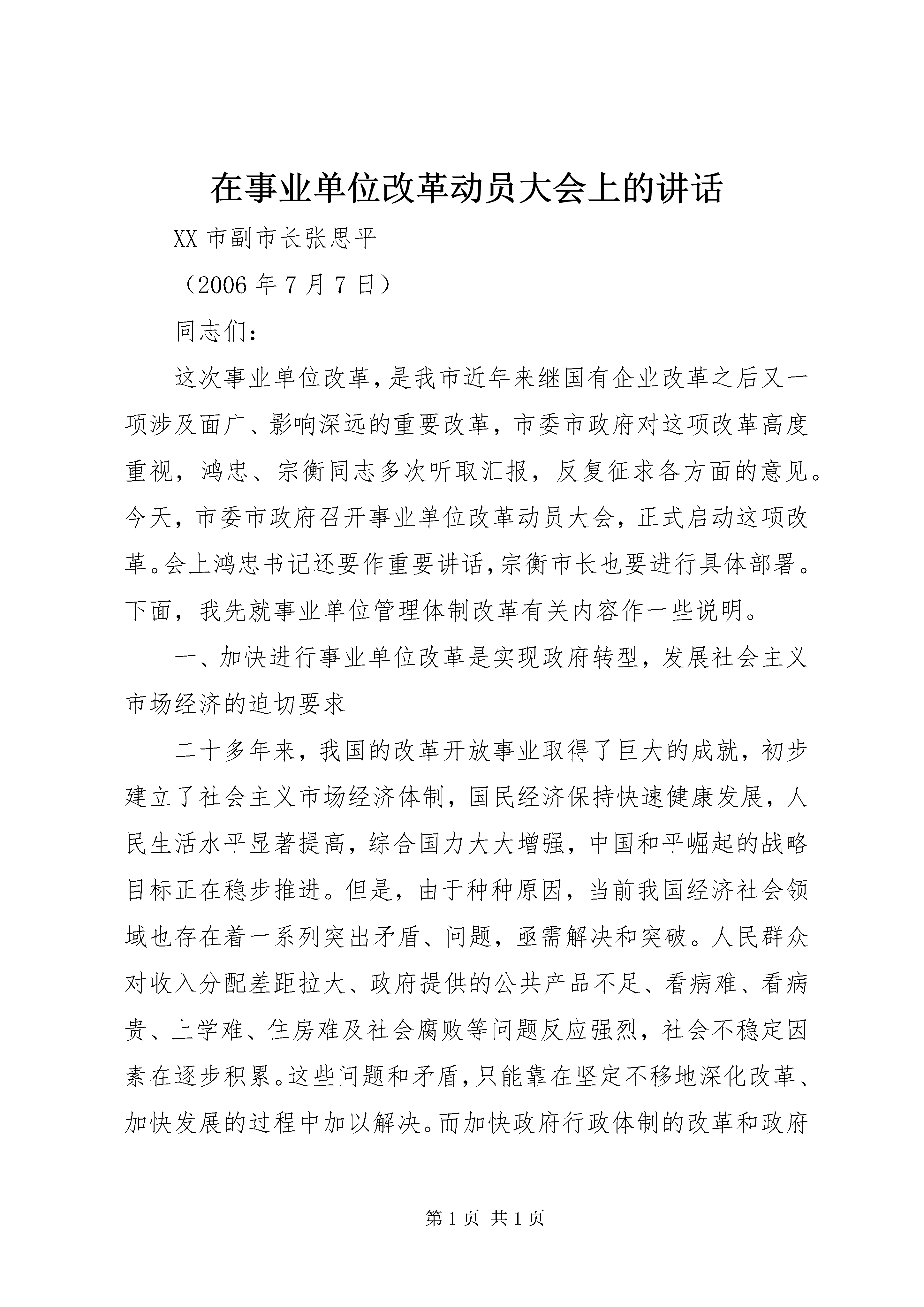 在事业单位改革动员大会上的讲话

XX 市副市长张思平

（2006 年 7 月 7 日）

同志们：

这次事业单位改革，是我市近年来继国有企业改革之后又一项涉及面广、影响深远的重要改革，市委市政府对这项改革高度重视，鸿忠、宗衡同志多次听取汇报，反复征求各方面的意见。今天，市委市政府召开事业单位改革动员大会，正式启动这项改革。会上鸿忠书记还要作重要讲话，宗衡市长也要进行具体部署。下面，我先就事业单位管理体制改革有关内容作一些说明。

一、加快进行事业单位改革是实现政府转型，发展社会主义市场经济的迫切要求

二十多年来，我国的改革开放事业取得了巨大的成就，初步建立了社会主义市场经济体制，国民经济保持快速健康发展，人民生活水平显著提高，综合国力大大增强，中国和平崛起的战略目标正在稳步推进。但是，由于种种原因，当前我国经济社会领域也存在着一系列突出矛盾、问题，亟需解决和突破。人民群众对收入分配差距拉大、政府提供的公共产品不足、看病难、看病贵、上学难、住房难及社会腐败等问题反应强烈，社会不稳定因素在逐步积累。这些问题和矛盾，只能靠在坚定不移地深化改革、加快发展的过程中加以解决。而加快政府行政体制的改革和政府

第 1 页 共 1 页